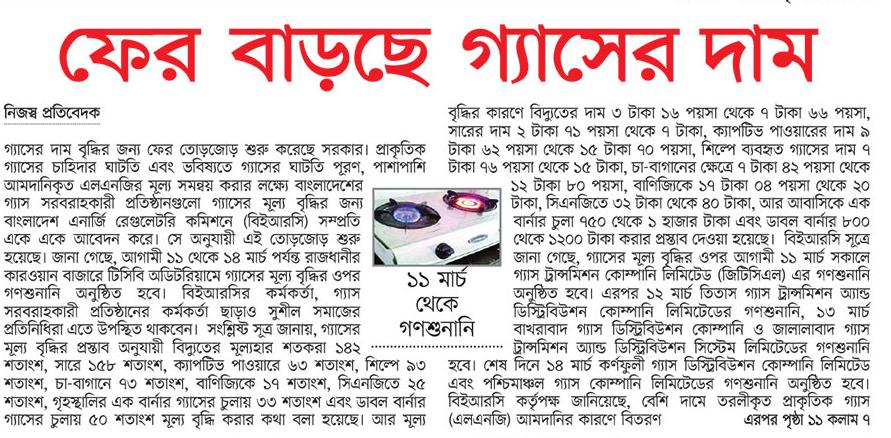 ফের বাড়ছে গ্যাসের দাম

নিজস্ব প্রতিবেদক

গ্যাসের দাম বৃদ্ধির জন্য ফের তোড়জোড় শুরু করেছে সরকার। প্রাকৃতিক গ্যাসের চাহিদার ঘাটতি এবং ভবিষ্যতে গ্যাসের ঘাটতি পূরণ, পাশাপাশি আমদানিকৃত এলএনজির মূল্য সমন্বয় করার লক্ষ্যে বাংলাদেশের গ্যাস সরবরাহকারী প্রতিষ্ঠানগুলো গ্যাসের মূল্য বৃদ্ধির জন্য বাংলাদেশ এনার্জি রেগুলেটরি কমিশনে (বিইআরসি) সম্প্রতি একে একে আবেদন করে। সে অনুযায়ী এই তোড়জোড় শুরু হয়েছে। জানা গেছে, আগামী ১১ থেকে ১৪ মার্চ পর্যন্ত রাজধানীর কারওয়ান বাজারে টিসিবি অডিটরিয়ামে গ্যাসের মূল্য বৃদ্ধির ওপর গণশুনানি অনুষ্ঠিত হবে। বিইআরসির কর্মকর্তা, গ্যাস সরবরাহকারী প্রতিষ্ঠানের কর্মকর্তা ছাড়াও সুশীল সমাজের প্রতিনিধিরা এতে উপস্থিত থাকবেন। সংশ্লিষ্ট সূত্র জানায়, গ্যাসের মূল্য বৃদ্ধির প্রস্তাব অনুযায়ী বিদ্যুতের মূল্যহার শতকরা ১৪২ শতাংশ, সারে ১৫৮ শতাংশ, ক্যাপটিভ পাওয়ারে ৬৩ শতাংশ, শিল্পে ৯৩ শতাংশ, চা-বাগানে ৭৩ শতাংশ, বাণিজ্যিকে ১৭ শতাংশ, সিএনজিতে ২৫ শতাংশ, গৃহস্থালির এক বার্নার গ্যাসের চুলায় ৩৩ শতাংশ এবং ডাবল বার্নার গ্যাসের চুলায় ৫০ শতাংশ মূল্য বৃদ্ধি করার কথা বলা হয়েছে। আর মূল্য

১১ মার্চ থেকে গণশুনানি

বৃদ্ধির কারণে বিদ্যুতের দাম ৩ টাকা ১৬ পয়সা থেকে ৭ টাকা ৬৬ পয়সা, সারের দাম ২ টাকা ৭১ পয়সা থেকে ৭ টাকা, ক্যাপটিভ পাওয়ারের দাম ৯ টাকা ৬২ পয়সা থেকে ১৫ টাকা ৭০ পয়সা, শিল্পে ব্যবহৃত গ্যাসের দাম ৭ টাকা ৭৬ পয়সা থেকে ১৫ টাকা, চা-বাগানের ক্ষেত্রে ৭ টাকা ৪২ পয়সা থেকে ১২ টাকা ৮০ পয়সা, বাণিজ্যিকে ১৭ টাকা ০৪ পয়সা থেকে ২০ টাকা, সিএনজিতে ৩২ টাকা থেকে ৪০ টাকা, আর আবাসিকে এক বার্নার চুলা ৭৫০ থেকে ১ হাজার টাকা এবং ডাবল বার্নার ৮০০ থেকে ১২০০ টাকা করার প্রস্তাব দেওয়া হয়েছে। বিইআরসি সূত্রে জানা গেছে, গ্যাসের মূল্য বৃদ্ধির ওপর আগামী ১১ মার্চ সকালে গ্যাস ট্রান্সমিশন কোম্পানি লিমিটেড (জিটিসিএল) এর গণশুনানি অনুষ্ঠিত হবে। এরপর ১২ মার্চ তিতাস গ্যাস ট্রান্সমিশন অ্যান্ড ডিস্ট্রিবিউশন কোম্পানি লিমিটেডের গণশুনানি, ১৩ মার্চ বাখরাবাদ গ্যাস ডিস্ট্রিবিউশন কোম্পানি ও জালালাবাদ গ্যাস ট্রান্সমিশন অ্যান্ড ডিস্ট্রিবিউশন সিস্টেম লিমিটেডের গণশুনানি হবে। শেষ দিনে ১৪ মার্চ কর্ণফুলী গ্যাস ডিস্ট্রিবিউশন কোম্পানি লিমিটেড এবং পশ্চিমাঞ্চল গ্যাস কোম্পানি লিমিটেডের গণশুনানি অনুষ্ঠিত হবে। বিইআরসি কর্তৃপক্ষ জানিয়েছে, বেশি দামে তরলীকৃত প্রাকৃতিক গ্যাস (এলএনজি) আমদানির কারণে বিতরণ এরপর পৃষ্ঠা ১১ কলাম ৭